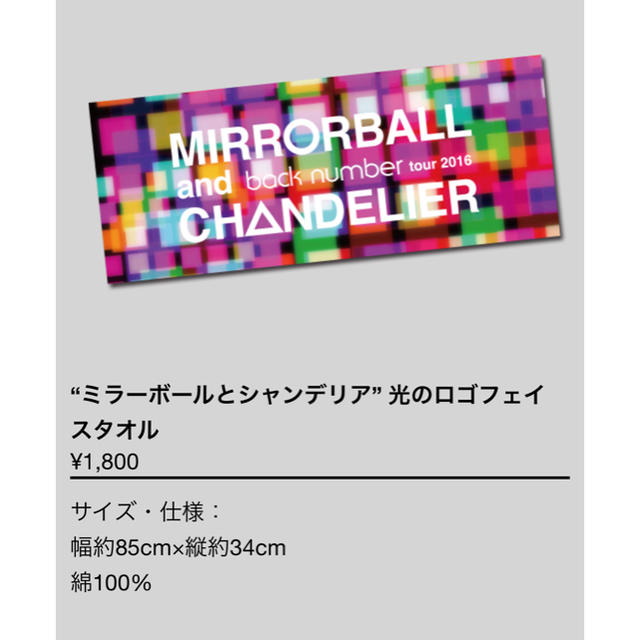 MIRRORBALL
and back number tour 2016
CHANDELIER

“ミラーボールとシャンデリア” 光のロゴフェイスタオル
¥1,800

サイズ・仕様：
幅約85cm×縦約34cm
綿100%